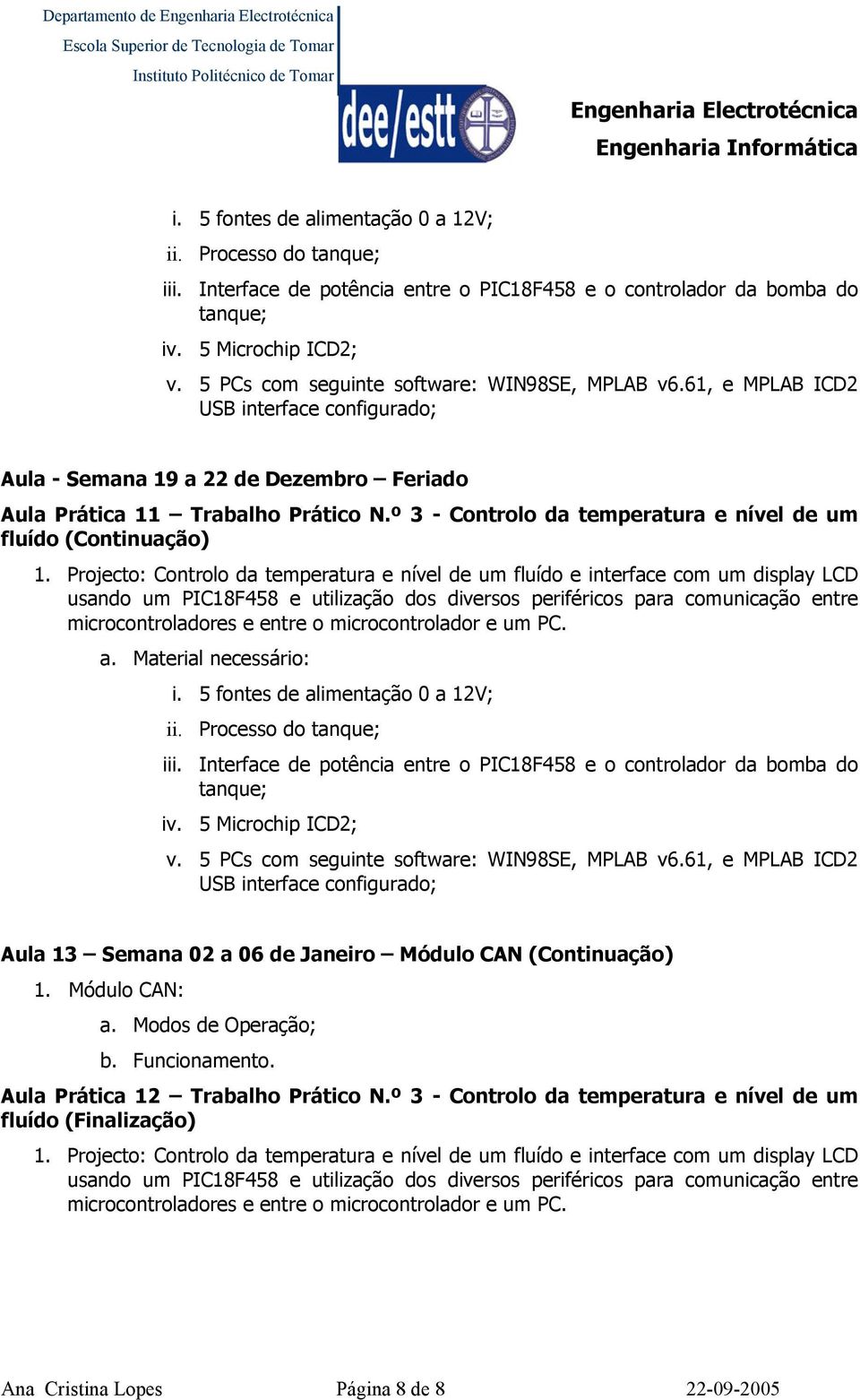 Departamento de Engenharia Electrotécnica
Escola Superior de Tecnologia de Tomar
Instituto Politécnico de Tomar

dee/estt

Engenharia Electrotécnica
Engenharia Informática

i. 5 fontes de alimentação 0 a 12V;
ii. Processo do tanque;
iii. Interface de potência entre o PIC18F458 e o controlador da bomba do tanque;
iv. 5 Microchip ICD2;
v. 5 PCs com seguinte software: WIN98SE, MPLAB v6.61, e MPLAB ICD2 USB interface configurado;

Aula - Semana 19 a 22 de Dezembro – Feriado

Aula Prática 11 – Trabalho Prático N.º 3 - Controlo da temperatura e nível de um fluído (Continuação)

1. Projecto: Controlo da temperatura e nível de um fluído e interface com um display LCD usando um PIC18F458 e utilização dos diversos periféricos para comunicação entre microcontroladores e entre o microcontrolador e um PC.
a. Material necessário:
i. 5 fontes de alimentação 0 a 12V;
ii. Processo do tanque;
iii. Interface de potência entre o PIC18F458 e o controlador da bomba do tanque;
iv. 5 Microchip ICD2;
v. 5 PCs com seguinte software: WIN98SE, MPLAB v6.61, e MPLAB ICD2 USB interface configurado;

Aula 13 – Semana 02 a 06 de Janeiro – Módulo CAN (Continuação)
1. Módulo CAN:
a. Modos de Operação;
b. Funcionamento.

Aula Prática 12 – Trabalho Prático N.º 3 - Controlo da temperatura e nível de um fluído (Finalização)

1. Projecto: Controlo da temperatura e nível de um fluído e interface com um display LCD usando um PIC18F458 e utilização dos diversos periféricos para comunicação entre microcontroladores e entre o microcontrolador e um PC.

Ana Cristina Lopes Página 8 de 8 22-09-2005